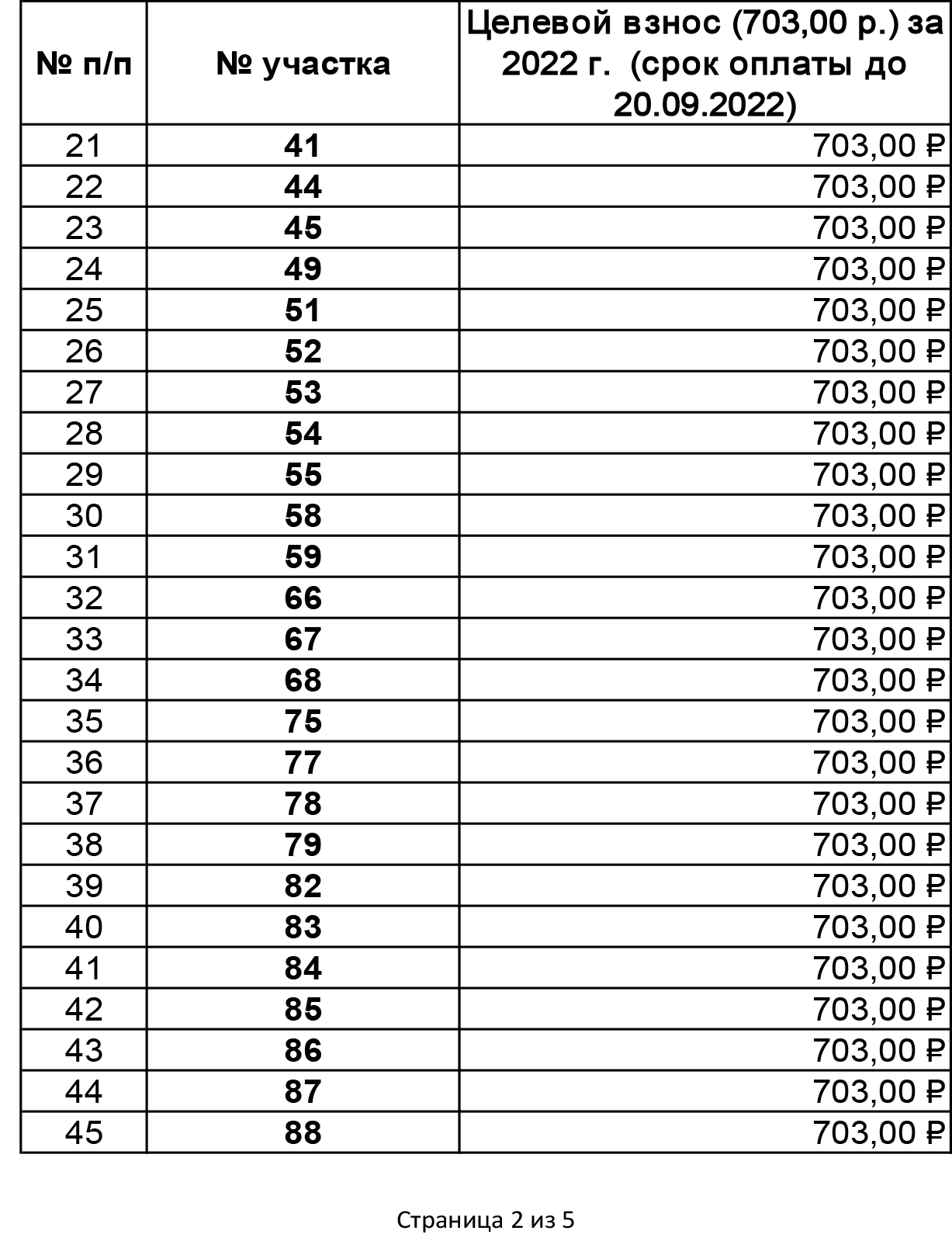 | № п/п | № участка | Целевой взнос (703,00 р.) за 2022 г. (срок оплаты до 20.09.2022) |
|---|---|---|
| 21 | 41 | 703,00 ₽ |
| 22 | 44 | 703,00 ₽ |
| 23 | 45 | 703,00 ₽ |
| 24 | 49 | 703,00 ₽ |
| 25 | 51 | 703,00 ₽ |
| 26 | 52 | 703,00 ₽ |
| 27 | 53 | 703,00 ₽ |
| 28 | 54 | 703,00 ₽ |
| 29 | 55 | 703,00 ₽ |
| 30 | 58 | 703,00 ₽ |
| 31 | 59 | 703,00 ₽ |
| 32 | 66 | 703,00 ₽ |
| 33 | 67 | 703,00 ₽ |
| 34 | 68 | 703,00 ₽ |
| 35 | 75 | 703,00 ₽ |
| 36 | 77 | 703,00 ₽ |
| 37 | 78 | 703,00 ₽ |
| 38 | 79 | 703,00 ₽ |
| 39 | 82 | 703,00 ₽ |
| 40 | 83 | 703,00 ₽ |
| 41 | 84 | 703,00 ₽ |
| 42 | 85 | 703,00 ₽ |
| 43 | 86 | 703,00 ₽ |
| 44 | 87 | 703,00 ₽ |
| 45 | 88 | 703,00 ₽ |

Страница 2 из 5